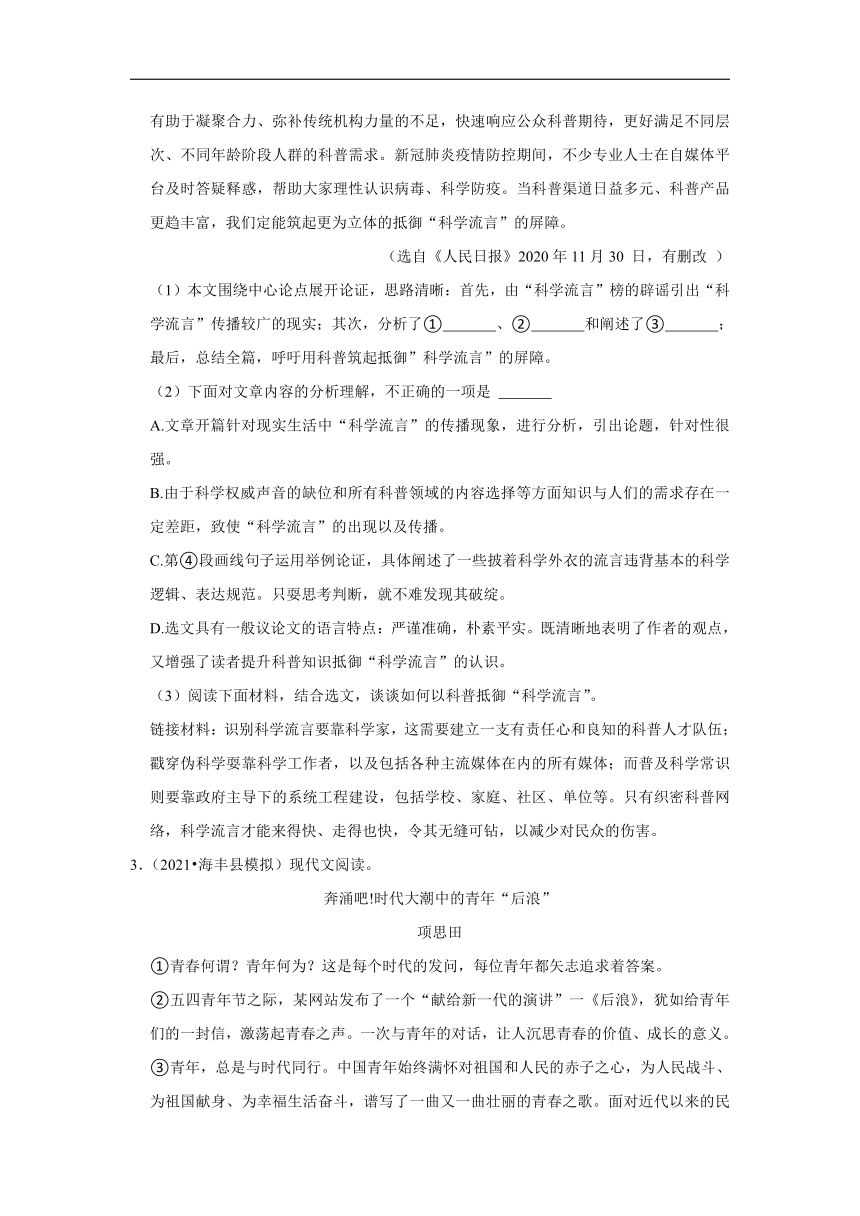 有助于凝聚合力、弥补传统机构力量的不足，快速响应公众科普期待，更好满足不同层次、不同年龄阶段人群的科普需求。新冠肺炎疫情防控期间，不少专业人士在自媒体平台及时答疑释惑，帮助大家理性认识病毒、科学防疫。当科普渠道日益多元、科普产品更趋丰富，我们定能筑起更为立体的抵御“科学流言”的屏障。

（选自《人民日报》2020 年 11 月 30 日，有删改 ）

（1）本文围绕中心论点展开论证，思路清晰：首先，由“科学流言”榜的辟谣引出“科学流言”传播较广的现实；其次，分析了①\_\_\_\_\_\_\_、②\_\_\_\_\_\_\_和阐述了③\_\_\_\_\_\_\_；最后，总结全篇，呼吁用科普筑起抵御”科学流言”的屏障。

（2）下面对文章内容的分析理解，不正确的一项是 \_\_\_\_\_\_\_

A.文章开篇针对现实生活中“科学流言”的传播现象，进行分析，引出论题，针对性很强。

B.由于科学权威声音的缺位和所有科普领域的内容选择等方面知识与人们的需求存在一定差距，致使“科学流言”的出现以及传播。

C.第④段画线句子运用举例论证，具体阐述了一些披着科学外衣的流言违背基本的科学逻辑、表达规范。只要思考判断，就不难发现其破绽。

D.选文具有一般议论文的语言特点：严谨准确，朴素平实。既清晰地表明了作者的观点，又增强了读者提升科普知识抵御“科学流言”的认识。

（3）阅读下面材料，结合选文，谈谈如何以科普抵御“科学流言”。

链接材料：识别科学流言要靠科学家，这需要建立一支有责任心和良知的科普人才队伍；戳穿伪科学要靠科学工作者，以及包括各种主流媒体在内的所有媒体；而普及科学常识则要靠政府主导下的系统工程建设，包括学校、家庭、社区、单位等。只有织密科普网络，科学流言才能来得快、走得也快，令其无缝可钻，以减少对民众的伤害。

3．（2021•海丰县模拟）现代文阅读。

奔涌吧!时代大潮中的青年“后浪”

项思田

①青春何谓？青年何为？这是每个时代的发问，每位青年都矢志追求着答案。

②五四青年节之际，某网站发布了一个“献给新一代的演讲”一《后浪》，犹如给青年们的一封信，激荡起青春之声。一次与青年的对话，让人沉思青春的价值、成长的意义。

③青年，总是与时代同行。中国青年始终满怀对祖国和人民的赤子之心，为人民战斗、为祖国献身、为幸福生活奋斗，谱写了一曲又一曲壮丽的青春之歌。面对近代以来的民